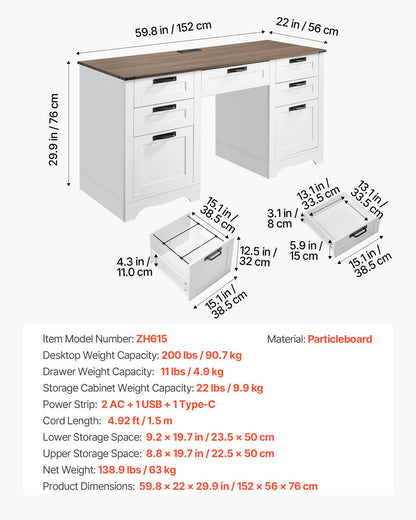 59.8 in / 152 cm

22 in / 56 cm

29.9 in / 76 cm

15.1 in / 38.5 cm

12.5 in / 32 cm

4.3 in / 11.0 cm

15.1 in / 38.5 cm

13.1 in / 33.5 cm

13.1 in / 33.5 cm

3.1 in / 8 cm

5.9 in / 15 cm

15.1 in / 38.5 cm

Item Model Number: ZH615

Material: Particleboard

Desktop Weight Capacity: 200 lbs / 90.7 kg

Drawer Weight Capacity: 11 lbs / 4.9 kg

Storage Cabinet Weight Capacity: 22 lbs / 9.9 kg

Power Strip: 2 AC + 1 USB + 1 Type-C

Cord Length: 4.92 ft / 1.5 m

Lower Storage Space: 9.2 × 19.7 in / 23.5 × 50 cm

Upper Storage Space: 8.8 × 19.7 in / 22.5 × 50 cm

Net Weight: 138.9 lbs / 63 kg

Product Dimensions: 59.8 × 22 × 29.9 in / 152 × 56 × 76 cm